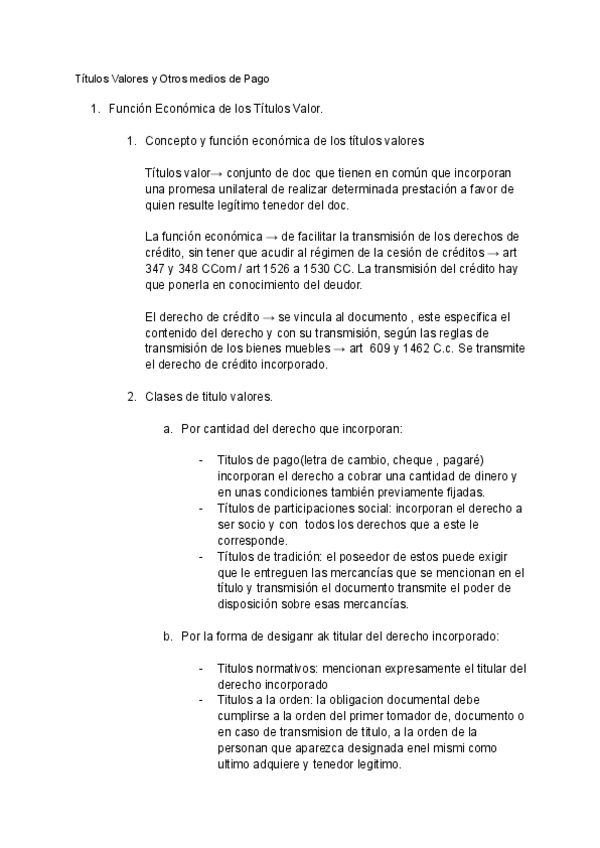 Títulos Valores y Otros medios de Pago

1. Función Económica de los Títulos Valor.

1. Concepto y función económica de los títulos valores

Títulos valor→ conjunto de doc que tienen en común que incorporan una promesa unilateral de realizar determinada prestación a favor de quien resulte legítimo tenedor del doc.

La función económica → de facilitar la transmisión de los derechos de crédito, sin tener que acudir al régimen de la cesión de créditos → art 347 y 348 CCom / art 1526 a 1530 CC. La transmisión del crédito hay que ponerla en conocimiento del deudor.

El derecho de crédito → se vincula al documento , este especifica el contenido del derecho y con su transmisión, según las reglas de transmisión de los bienes muebles → art 609 y 1462 C.c. Se transmite el derecho de crédito incorporado.

2. Clases de titulo valores.

a. Por cantidad del derecho que incorporan:

- Titulos de pago(letra de cambio, cheque , pagaré) incorporan el derecho a cobrar una cantidad de dinero y en unas condiciones también previamente fijadas.
- Títulos de participaciones social: incorporan el derecho a ser socio y con todos los derechos que a este le corresponde.
- Títulos de tradición: el poseedor de estos puede exigir que le entreguen las mercancías que se mencionan en el título y transmisión el documento transmite el poder de disposición sobre esas mercancías.

b. Por la forma de desiganr ak titular del derecho incorporado:

- Titulos normativos: mencionan expresamente el titular del derecho incorporado
- Titulos a la orden: la obligacion documental debe cumplirse a la orden del primer tomador de, documento o en caso de transmision de titulo, a la orden de la personan que aparezca designada enel mismi como ultimo adquiere y tenedor legitimo.